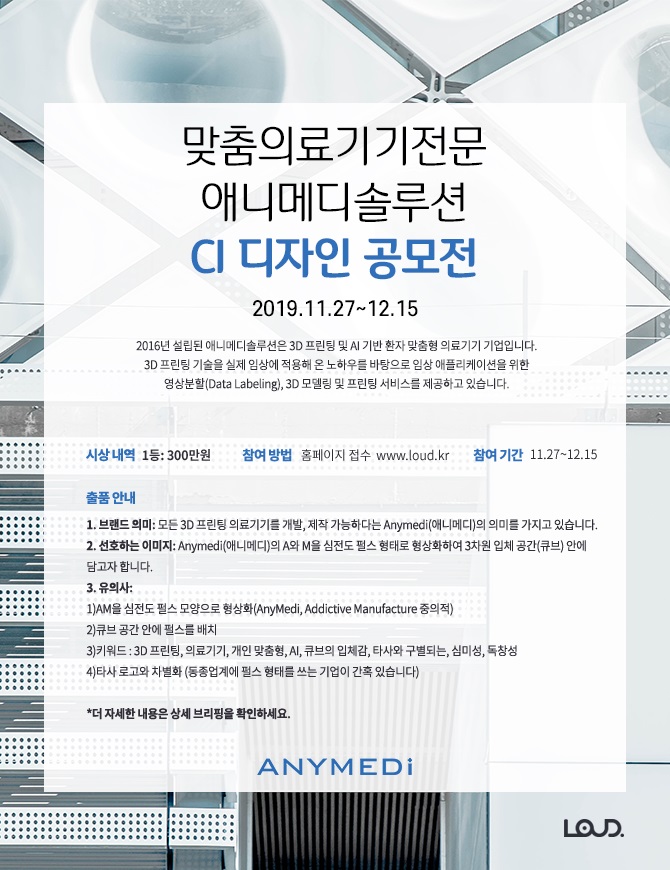 맞춤의료기기전문
애니메디솔루션
CI 디자인 공모전

2019.11.27~12.15

2016년 설립된 애니메디솔루션은 3D 프린팅 및 AI 기반 환자 맞춤형 의료기기 기업입니다. 3D 프린팅 기술을 실제 임상에 적용해 온 노하우를 바탕으로 임상 애플리케이션을 위한 영상분할(Data Labeling), 3D 모델링 및 프린팅 서비스를 제공하고 있습니다.

시상 내역 1등: 300만원 참여 방법 홈페이지 접수 www.loud.kr 참여 기간 11.27~12.15

출품 안내

1. 브랜드 의미: 모든 3D 프린팅 의료기기를 개발, 제작 가능하다는 Anymedi(애니메디)의 의미를 가지고 있습니다.
2. 선호하는 이미지: Anymedi(애니메디)의 A와 M을 심전도 펄스 형태로 형상화하여 3차원 입체 공간(큐브) 안에 담고자 합니다.
3. 유의사:
1)AM을 심전도 펄스 모양으로 형상화(AnyMedi, Addictive Manufacture 중의적)
2)큐브 공간 안에 펄스를 배치
3)키워드 : 3D 프린팅, 의료기기, 개인 맞춤형, AI, 큐브의 입체감, 타사와 구별되는, 심미성, 독창성
4)타사 로고와 차별화 (동종업계에 펄스 형태를 쓰는 기업이 간혹 있습니다)

*더 자세한 내용은 상세 브리핑을 확인하세요.

ANYMEDi

LOUD.